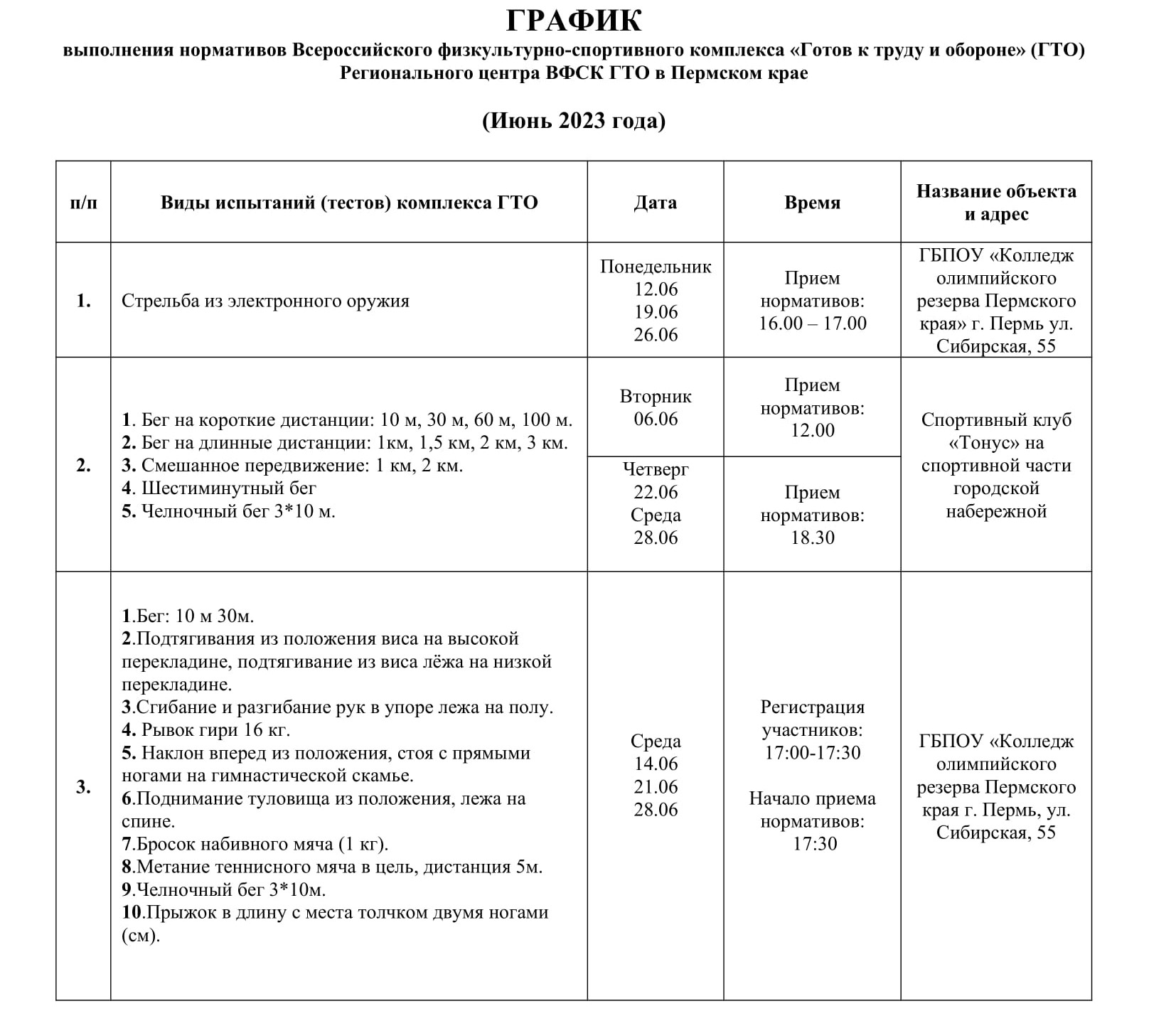 ГРАФИК
выполнения нормативов Всероссийского физкультурно-спортивного комплекса «Готов к труду и обороне» (ГТО) Регионального центра ВФСК ГТО в Пермском крае

(Июнь 2023 года)

| п/п | Виды испытаний (тестов) комплекса ГТО | Дата | Время | Название объекта и адрес |
|---|---|---|---|---|
| 1. | Стрельба из электронного оружия | Понедельник 12.06 19.06 26.06 | Прием нормативов: 16.00 – 17.00 | ГБПОУ «Колледж олимпийского резерва Пермского края» г. Пермь ул. Сибирская, 55 |
| 2. | 1. Бег на короткие дистанции: 10 м, 30 м, 60 м, 100 м. 2. Бег на длинные дистанции: 1км, 1,5 км, 2 км, 3 км. 3. Смешанное передвижение: 1 км, 2 км. 4. Шестиминутный бег 5. Челночный бег 3*10 м. | Вторник 06.06 | Прием нормативов: 12.00 | Спортивный клуб «Тонус» на спортивной части городской набережной |
| | | Четверг 22.06 Среда 28.06 | Прием нормативов: 18.30 | |
| 3. | 1.Бег: 10 м 30м. 2.Подтягивания из положения виса на высокой перекладине, подтягивание из виса лёжа на низкой перекладине. 3.Сгибание и разгибание рук в упоре лежа на полу. 4. Рывок гири 16 кг. 5. Наклон вперед из положения, стоя с прямыми ногами на гимнастической скамье. 6.Поднимание туловища из положения, лежа на спине. 7.Бросок набивного мяча (1 кг). 8.Метание теннисного мяча в цель, дистанция 5м. 9.Челночный бег 3*10м. 10.Прыжок в длину с места толчком двумя ногами (см). | Среда 14.06 21.06 28.06 | Регистрация участников: 17:00-17:30 Начало приема нормативов: 17:30 | ГБПОУ «Колледж олимпийского резерва Пермского края г. Пермь, ул. Сибирская, 55 |